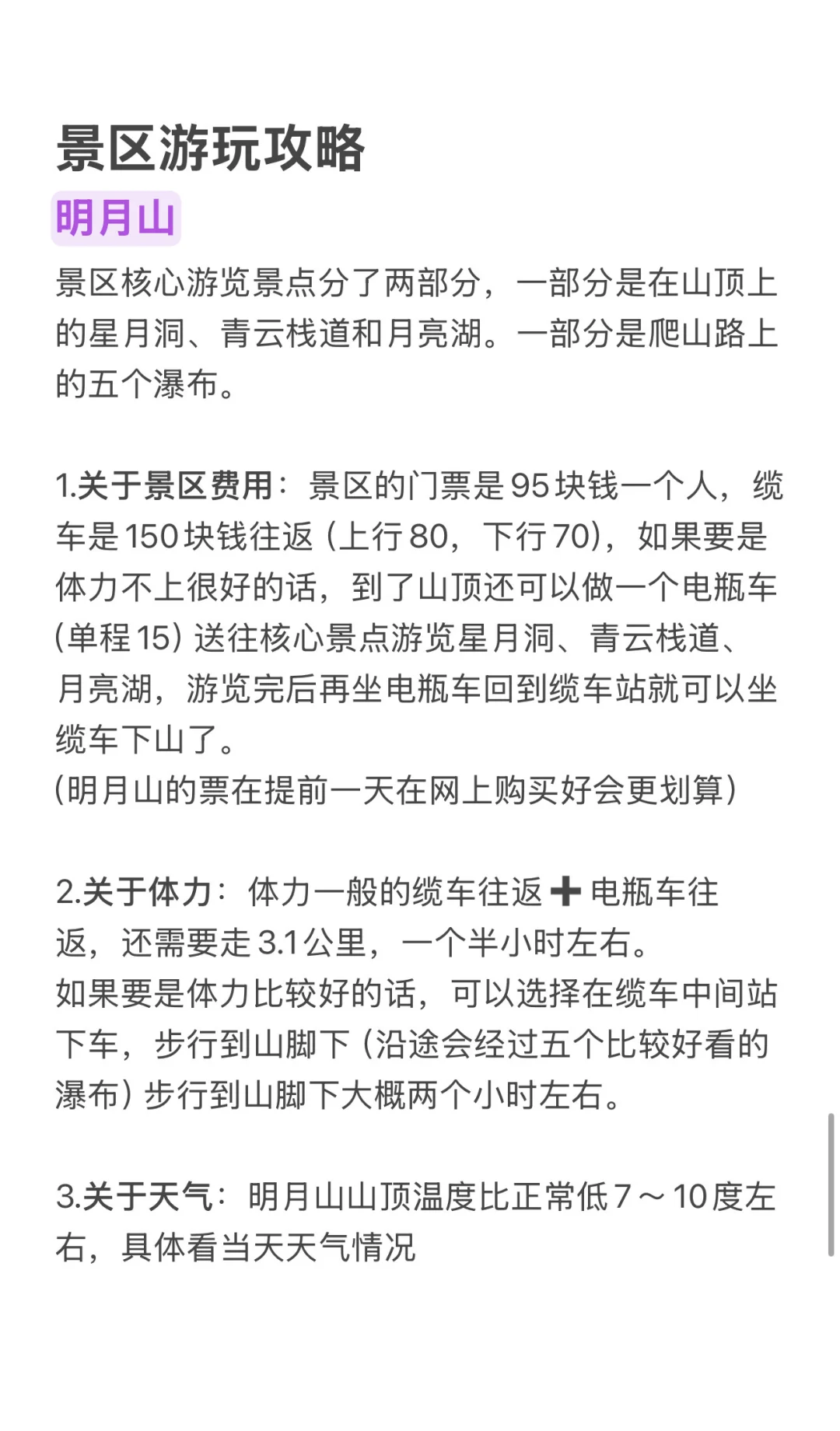 景区游玩攻略

明月山

景区核心游览景点分了两部分，一部分是在山顶上的星月洞、青云栈道和月亮湖。一部分是爬山路上的五个瀑布。

1.关于景区费用：景区的门票是95块钱一个人，缆车是150块钱往返（上行80，下行70），如果要是体力不上很好的话，到了山顶还可以做一个电瓶车（单程15）送往核心景点游览星月洞、青云栈道、月亮湖，游览完后再坐电瓶车回到缆车站就可以坐缆车下山了。
(明月山的票在提前一天在网上购买好会更划算)

2.关于体力：体力一般的缆车往返➕电瓶车往返，还需要走3.1公里，一个半小时左右。
如果要是体力比较好的话，可以选择在缆车中间站下车，步行到山脚下（沿途会经过五个比较好看的瀑布）步行到山脚下大概两个小时左右。

3.关于天气：明月山山顶温度比正常低7～10度左右，具体看当天天气情况